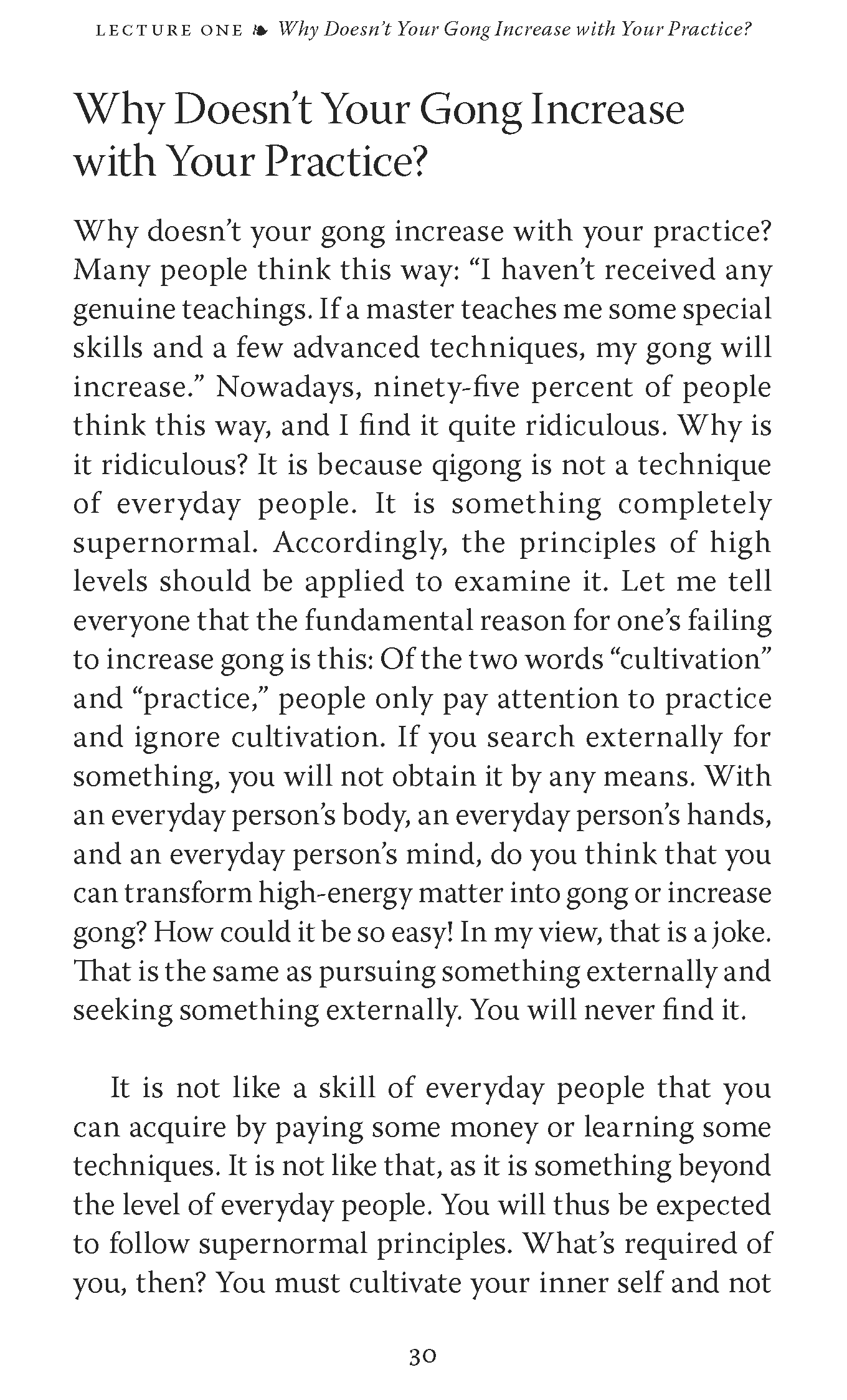 LECTURE ONE ❧ Why Doesn't Your Gong Increase with Your Practice?

Why Doesn't Your Gong Increase with Your Practice?

Why doesn't your gong increase with your practice? Many people think this way: "I haven't received any genuine teachings. If a master teaches me some special skills and a few advanced techniques, my gong will increase." Nowadays, ninety-five percent of people think this way, and I find it quite ridiculous. Why is it ridiculous? It is because qigong is not a technique of everyday people. It is something completely supernormal. Accordingly, the principles of high levels should be applied to examine it. Let me tell everyone that the fundamental reason for one's failing to increase gong is this: Of the two words "cultivation" and "practice," people only pay attention to practice and ignore cultivation. If you search externally for something, you will not obtain it by any means. With an everyday person's body, an everyday person's hands, and an everyday person's mind, do you think that you can transform high-energy matter into gong or increase gong? How could it be so easy! In my view, that is a joke. That is the same as pursuing something externally and seeking something externally. You will never find it.

It is not like a skill of everyday people that you can acquire by paying some money or learning some techniques. It is not like that, as it is something beyond the level of everyday people. You will thus be expected to follow supernormal principles. What's required of you, then? You must cultivate your inner self and not

30